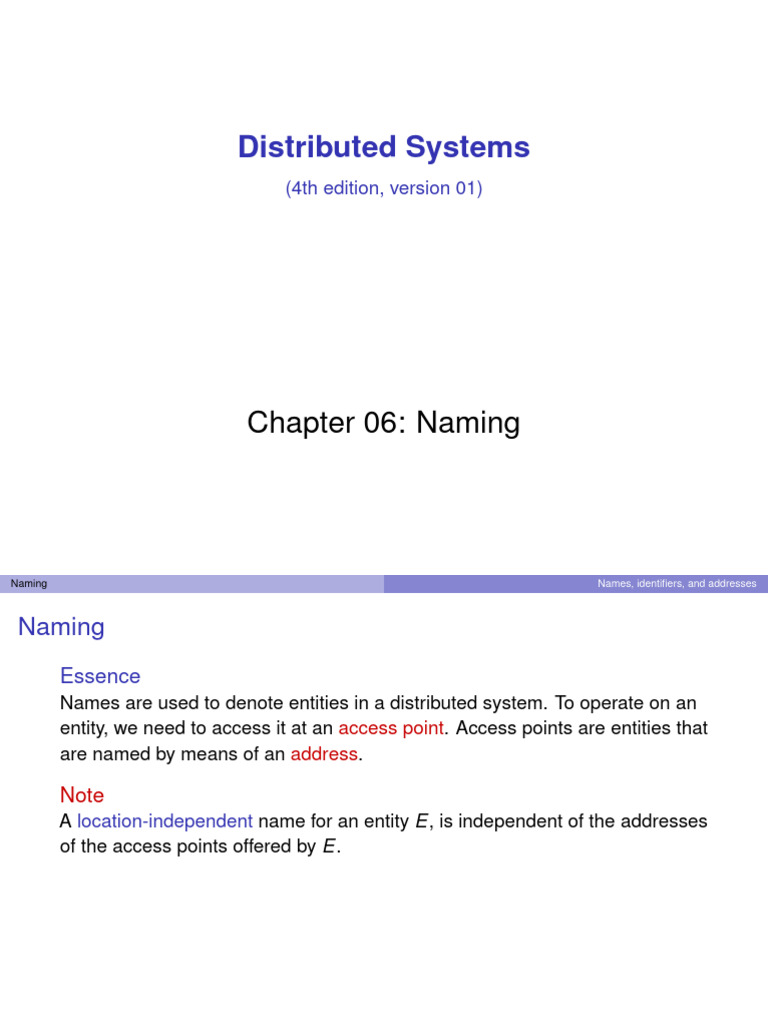 Distributed Systems
(4th edition, version 01)

Chapter 06: Naming

Naming

Names, identifiers, and addresses

Naming

Essence
Names are used to denote entities in a distributed system. To operate on an entity, we need to access it at an access point. Access points are entities that are named by means of an address.

Note
A location-independent name for an entity $E$, is independent of the addresses of the access points offered by $E$.